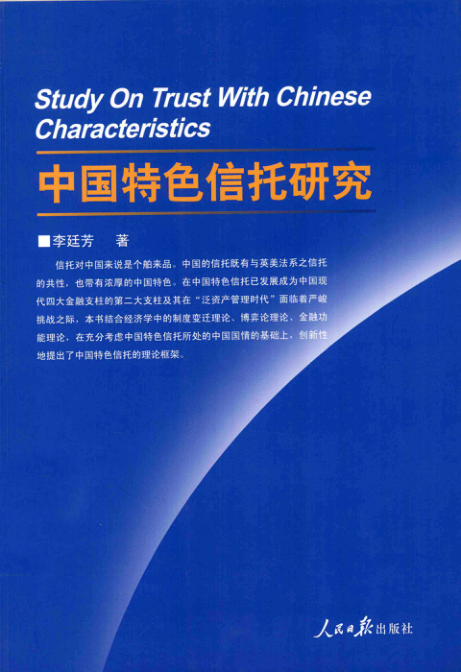 Study On Trust With Chinese Characteristics

中国特色信托研究

■李廷芳 著

信托对中国来说是个舶来品。中国的信托既有与英美法系之信托的共性，也带有浓厚的中国特色。在中国特色信托已发展成为中国现代四大金融支柱的第二大支柱及其在“泛资产管理时代”面临着严峻挑战之际，本书结合经济学中的制度变迁理论、博弈论理论、金融功能理论，在充分考虑中国特色信托所处的中国国情的基础上，创新性地提出了中国特色信托的理论框架。

人民日报出版社